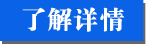 了解详情